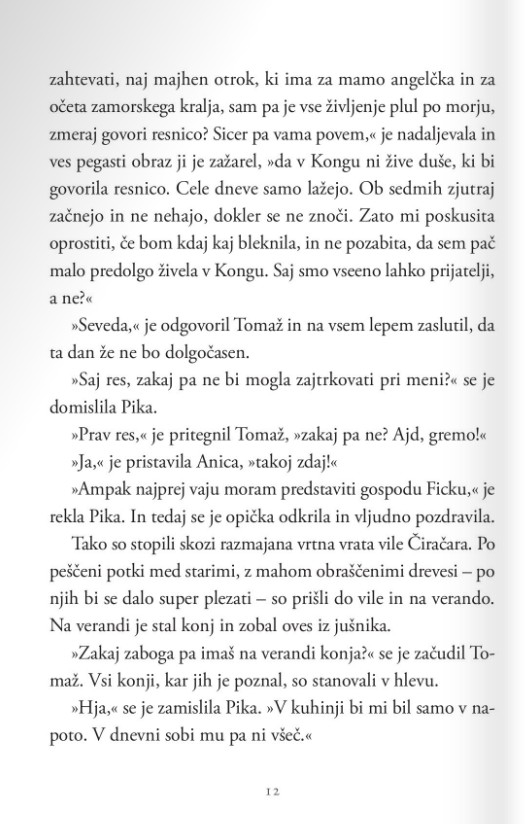 zahtevati, naj majhen otrok, ki ima za mamo angelčka in za očeta zamorskega kralja, sam pa je vse življenje plul po morju, zmeraj govori resnico? Sicer pa vama povem,« je nadaljevala in ves pegasti obraz ji je zažarel, »da v Kongu ni žive duše, ki bi govorila resnico. Cele dneve samo lažejo. Ob sedmih zjutraj začnejo in ne nehajo, dokler se ne znoči. Zato mi poskusita oprostiti, če bom kdaj kaj bleknila, in ne pozabita, da sem pač malo predolgo živela v Kongu. Saj smo vseeno lahko prijatelji, a ne?«

»Seveda,« je odgovoril Tomaž in na vsem lepem zaslutil, da ta dan že ne bo dolgočasen.

»Saj res, zakaj pa ne bi mogla zajtrkovati pri meni?« se je domislila Pika.

»Prav res,« je pritegnil Tomaž, »zakaj pa ne? Ajd, gremo!«

»Ja,« je pristavila Anica, »takoj zdaj!«

»Ampak najprej vaju moram predstaviti gospodu Ficku,« je rekla Pika. In tedaj se je opička odkrila in vljudno pozdravila.

Tako so stopili skozi razmajana vrtna vrata vile Čiračara. Po peščeni potki med starimi, z mahom obraščenimi drevesi – po njih bi se dalo super plezati – so prišli do vile in na verando. Na verandi je stal konj in zobal oves iz jušnika.

»Zakaj zaboga pa imaš na verandi konja?« se je začudil Tomaž. Vsi konji, kar jih je poznal, so stanovali v hlevu.

»Hja,« se je zamislila Pika. »V kuhinji bi mi bil samo v napoto. V dnevni sobi mu pa ni všeč.«

12